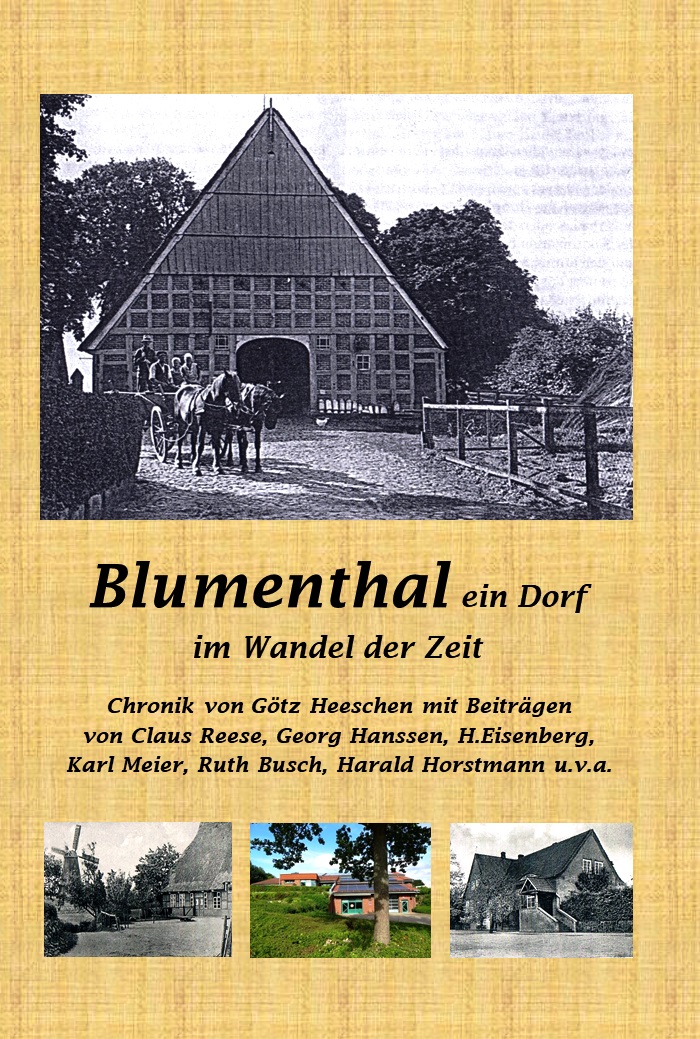 Blumenthal ein Dorf
im Wandel der Zeit

Chronik von Götz Heeschen mit Beiträgen von Claus Reese, Georg Hanssen, H.Eisenberg, Karl Meier, Ruth Busch, Harald Horstmann u.v.a.